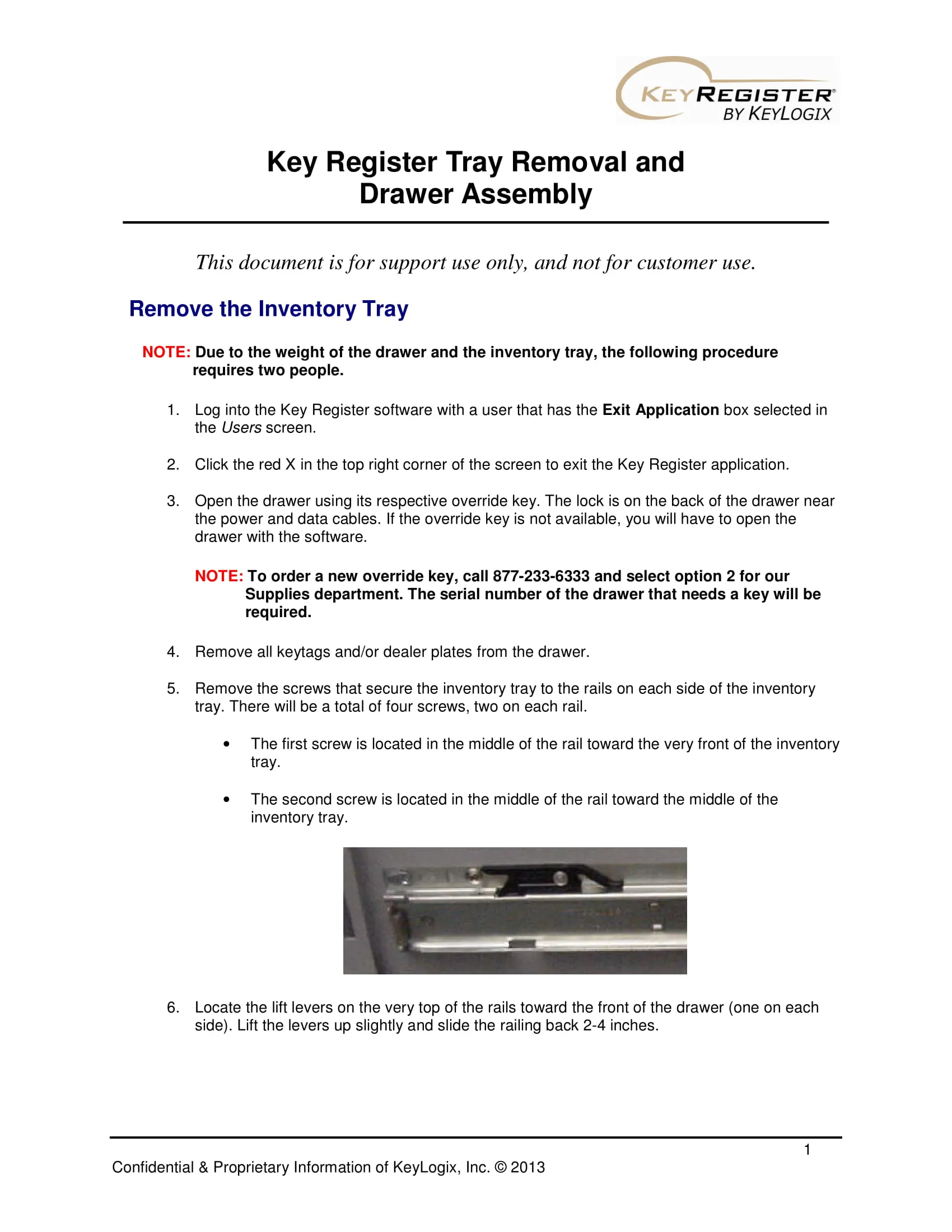 KEYREGISTER®
BY KEYLOGIX

Key Register Tray Removal and Drawer Assembly

This document is for support use only, and not for customer use.

Remove the Inventory Tray

NOTE: Due to the weight of the drawer and the inventory tray, the following procedure requires two people.

1. Log into the Key Register software with a user that has the Exit Application box selected in the Users screen.

2. Click the red X in the top right corner of the screen to exit the Key Register application.

3. Open the drawer using its respective override key. The lock is on the back of the drawer near the power and data cables. If the override key is not available, you will have to open the drawer with the software.

NOTE: To order a new override key, call 877-233-6333 and select option 2 for our Supplies department. The serial number of the drawer that needs a key will be required.

4. Remove all keytags and/or dealer plates from the drawer.

5. Remove the screws that secure the inventory tray to the rails on each side of the inventory tray. There will be a total of four screws, two on each rail.

• The first screw is located in the middle of the rail toward the very front of the inventory tray.

• The second screw is located in the middle of the rail toward the middle of the inventory tray.

6. Locate the lift levers on the very top of the rails toward the front of the drawer (one on each side). Lift the levers up slightly and slide the railing back 2-4 inches.

1

Confidential & Proprietary Information of KeyLogix, Inc. © 2013